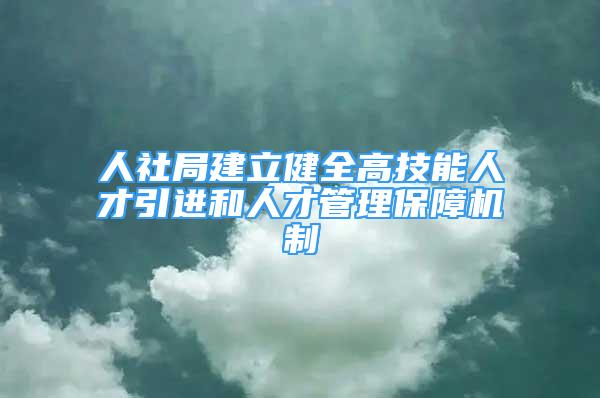 人社局建立健全高技能人才引进和人才管理保障机制